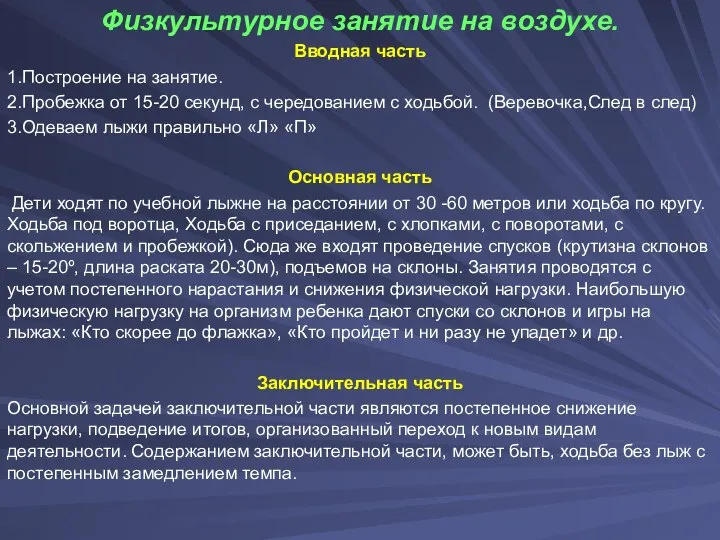 Физкультурное занятие на воздухе.

Вводная часть

1.Построение на занятие.

2.Пробежка от 15-20 секунд, с чередованием с ходьбой. (Веревочка,След в след)

3.Одеваем лыжи правильно «Л» «П»

Основная часть

Дети ходят по учебной лыжне на расстоянии от 30 -60 метров или ходьба по кругу. Ходьба под воротца, Ходьба с приседанием, с хлопками, с поворотами, с скольжением и пробежкой). Сюда же входят проведение спусков (крутизна склонов – 15-20º, длина раската 20-30м), подъемов на склоны. Занятия проводятся с учетом постепенного нарастания и снижения физической нагрузки. Наибольшую физическую нагрузку на организм ребенка дают спуски со склонов и игры на лыжах: «Кто скорее до флажка», «Кто пройдет и ни разу не упадет» и др.

Заключительная часть

Основной задачей заключительной части являются постепенное снижение нагрузки, подведение итогов, организованный переход к новым видам деятельности. Содержанием заключительной части, может быть, ходьба без лыж с постепенным замедлением темпа.